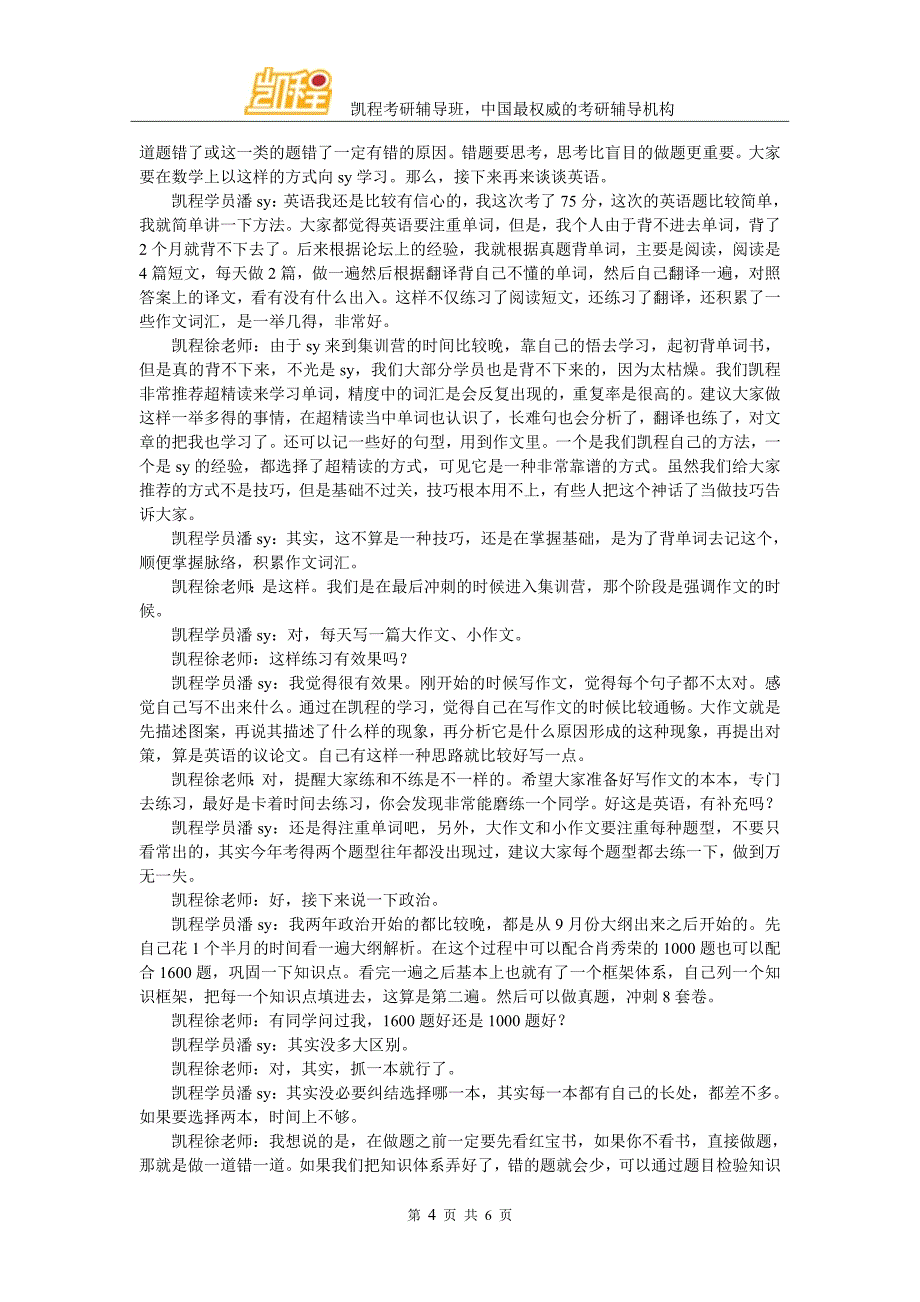 凯程

凯程考研辅导班，中国最权威的考研辅导机构

道题错了或这一类的题错了一定有错的原因。错题要思考，思考比盲目的做题更重要。大家要在数学上以这样的方式向 sy 学习。那么，接下来再来谈谈英语。

凯程学员潘 sy：英语我还是比较有信心的，我这次考了 75 分，这次的英语题比较简单，我就简单讲一下方法。大家都觉得英语要注重单词，但是，我个人由于背不进去单词，背了 2 个月就背不下去了。后来根据论坛上的经验，我就根据真题背单词，主要是阅读，阅读是 4 篇短文，每天做 2 篇，做一遍然后根据翻译背自己不懂的单词，然后自己翻译一遍，对照答案上的译文，看有没有什么出入。这样不仅练习了阅读短文，还练习了翻译，还积累了一些作文词汇，是一举几得，非常好。

凯程徐老师：由于 sy 来到集训营的时间比较晚，靠自己的悟去学习，起初背单词书，但是真的背不下来，不光是 sy，我们大部分学员也是背不下来的，因为太枯燥。我们凯程非常推荐超精读来学习单词，精度中的词汇是会反复出现的，重复率是很高的。建议大家做这样一举多得的事情，在超精读当中单词也认识了，长难句也会分析了，翻译也练了，对文章的把我也学习了。还可以记一些好的句型，用到作文里。一个是我们凯程自己的方法，一个是 sy 的经验，都选择了超精读的方式，可见它是一种非常靠谱的方式。虽然我们给大家推荐的方式不是技巧，但是基础不过关，技巧根本用不上，有些人把这个神话了当做技巧告诉大家。

凯程学员潘 sy：其实，这不算是一种技巧，还是在掌握基础，是为了背单词去记这个，顺便掌握脉络，积累作文词汇。

凯程徐老师：是这样。我们是在最后冲刺的时候进入集训营，那个阶段是强调作文的时候。

凯程学员潘 sy：对，每天写一篇大作文、小作文。

凯程徐老师：这样练习有效果吗？

凯程学员潘 sy：我觉得很有效果。刚开始的时候写作文，觉得每个句子都不太对。感觉自己写不出来什么。通过在凯程的学习，觉得自己在写作文的时候比较通畅。大作文就是先描述图案，再说其描述了什么样的现象，再分析它是什么原因形成的这种现象，再提出对策，算是英语的议论文。自己有这样一种思路就比较好写一点。

凯程徐老师：对，提醒大家练和不练是不一样的。希望大家准备好写作文的本本，专门去练习，最好是卡着时间去练习，你会发现非常能磨练一个同学。好这是英语，有补充吗？

凯程学员潘 sy：还是得注重单词吧，另外，大作文和小作文要注重每种题型，不要只看常出的，其实今年考得两个题型往年都没出现过，建议大家每个题型都去练一下，做到万无一失。

凯程徐老师：好，接下来说一下政治。

凯程学员潘 sy：我两年政治开始的都比较晚，都是从 9 月份大纲出来之后开始的。先自己花 1 个半月的时间看一遍大纲解析。在这个过程中可以配合肖秀荣的 1000 题也可以配合 1600 题，巩固一下知识点。看完一遍之后基本上也就有了一个框架体系，自己列一个知识框架，把每一个知识点填进去，这算是第二遍。然后可以做真题，冲刺 8 套卷。

凯程徐老师：有同学问过我，1600 题好还是 1000 题好？

凯程学员潘 sy：其实没多大区别。

凯程徐老师：对，其实，抓一本就行了。

凯程学员潘 sy：其实没必要纠结选择哪一本，其实每一本都有自己的长处，都差不多。如果要选择两本，时间上不够。

凯程徐老师：我想说的是，在做题之前一定要先看红宝书，如果你不看书，直接做题，那就是做一道错一道。如果我们把知识体系弄好了，错的题就会少，可以通过题目检验知识

第 4 页 共 6 页